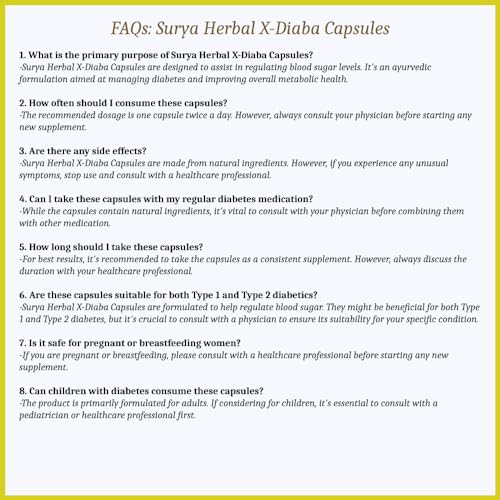 FAQs: Surya Herbal X-Diaba Capsules

1. What is the primary purpose of Surya Herbal X-Diaba Capsules?
-Surya Herbal X-Diaba Capsules are designed to assist in regulating blood sugar levels. It's an ayurvedic formulation aimed at managing diabetes and improving overall metabolic health.

2. How often should I consume these capsules?
-The recommended dosage is one capsule twice a day. However, always consult your physician before starting any new supplement.

3. Are there any side effects?
-Surya Herbal X-Diaba Capsules are made from natural ingredients. However, if you experience any unusual symptoms, stop use and consult with a healthcare professional.

4. Can I take these capsules with my regular diabetes medication?
-While the capsules contain natural ingredients, it's vital to consult with your physician before combining them with other medication.

5. How long should I take these capsules?
-For best results, it's recommended to take the capsules as a consistent supplement. However, always discuss the duration with your healthcare professional.

6. Are these capsules suitable for both Type 1 and Type 2 diabetics?
-Surya Herbal X-Diaba Capsules are formulated to help regulate blood sugar. They might be beneficial for both Type 1 and Type 2 diabetes, but it's crucial to consult with a physician to ensure its suitability for your specific condition.

7. Is it safe for pregnant or breastfeeding women?
-If you are pregnant or breastfeeding, please consult with a healthcare professional before starting any new supplement.

8. Can children with diabetes consume these capsules?
-The product is primarily formulated for adults. If considering for children, it's essential to consult with a pediatrician or healthcare professional first.